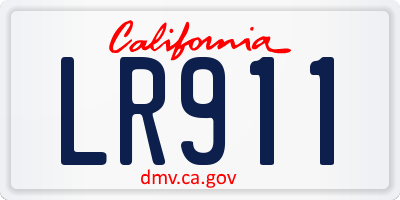 California

LR911

dmv.ca.gov